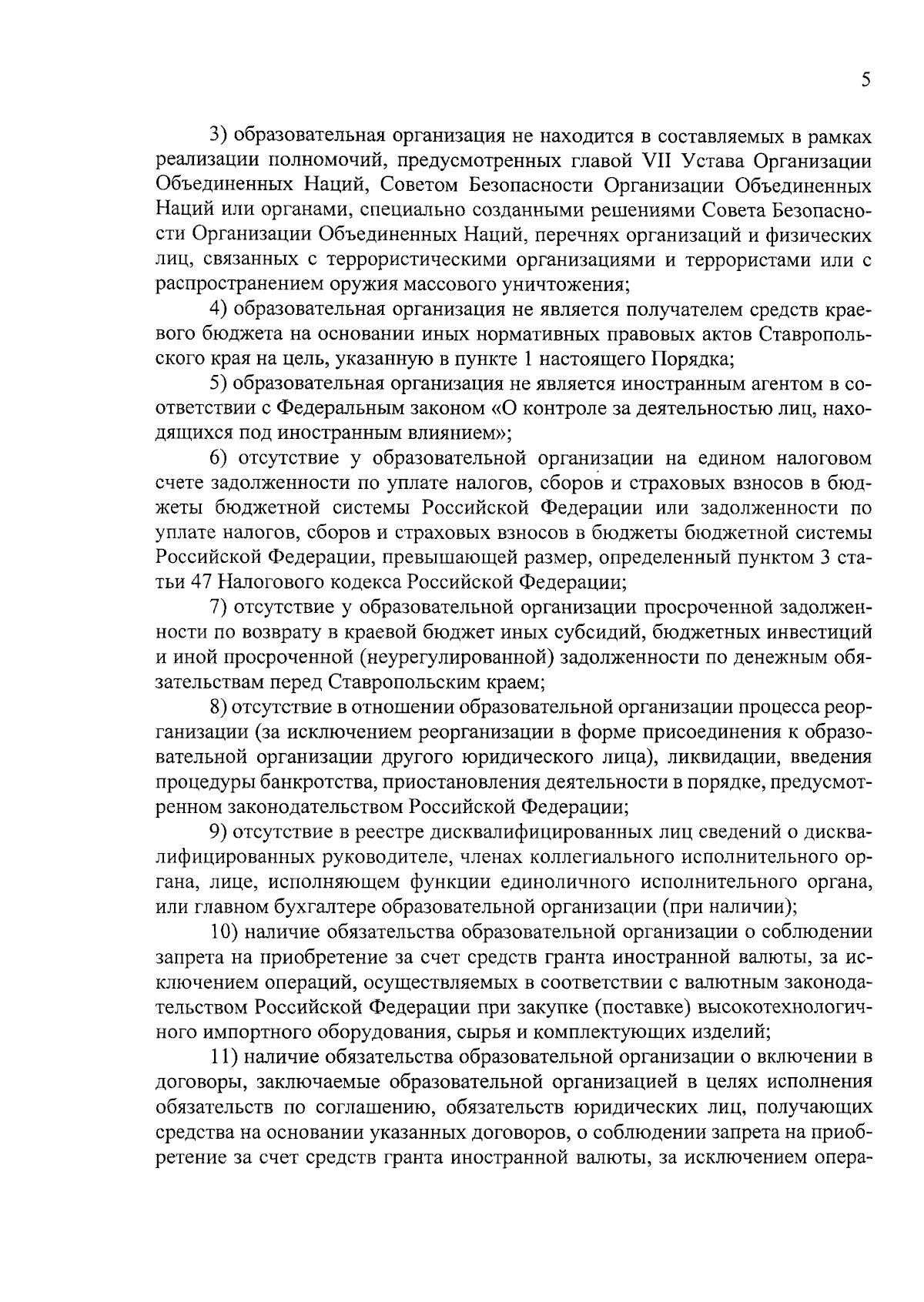 5

3) образовательная организация не находится в составляемых в рамках реализации полномочий, предусмотренных главой VII Устава Организации Объединенных Наций, Советом Безопасности Организации Объединенных Наций или органами, специально созданными решениями Совета Безопасности Организации Объединенных Наций, перечнях организаций и физических лиц, связанных с террористическими организациями и террористами или с распространением оружия массового уничтожения;

4) образовательная организация не является получателем средств краевого бюджета на основании иных нормативных правовых актов Ставропольского края на цель, указанную в пункте 1 настоящего Порядка;

5) образовательная организация не является иностранным агентом в соответствии с Федеральным законом «О контроле за деятельностью лиц, находящихся под иностранным влиянием»;

6) отсутствие у образовательной организации на едином налоговом счете задолженности по уплате налогов, сборов и страховых взносов в бюджеты бюджетной системы Российской Федерации или задолженности по уплате налогов, сборов и страховых взносов в бюджеты бюджетной системы Российской Федерации, превышающей размер, определенный пунктом 3 статьи 47 Налогового кодекса Российской Федерации;

7) отсутствие у образовательной организации просроченной задолженности по возврату в краевой бюджет иных субсидий, бюджетных инвестиций и иной просроченной (неурегулированной) задолженности по денежным обязательствам перед Ставропольским краем;

8) отсутствие в отношении образовательной организации процесса реорганизации (за исключением реорганизации в форме присоединения к образовательной организации другого юридического лица), ликвидации, введения процедуры банкротства, приостановления деятельности в порядке, предусмотренном законодательством Российской Федерации;

9) отсутствие в реестре дисквалифицированных лиц сведений о дисквалифицированных руководителе, членах коллегиального исполнительного органа, лице, исполняющем функции единоличного исполнительного органа, или главном бухгалтере образовательной организации (при наличии);

10) наличие обязательства образовательной организации о соблюдении запрета на приобретение за счет средств гранта иностранной валюты, за исключением операций, осуществляемых в соответствии с валютным законодательством Российской Федерации при закупке (поставке) высокотехнологичного импортного оборудования, сырья и комплектующих изделий;

11) наличие обязательства образовательной организации о включении в договоры, заключаемые образовательной организацией в целях исполнения обязательств по соглашению, обязательств юридических лиц, получающих средства на основании указанных договоров, о соблюдении запрета на приобретение за счет средств гранта иностранной валюты, за исключением опера-